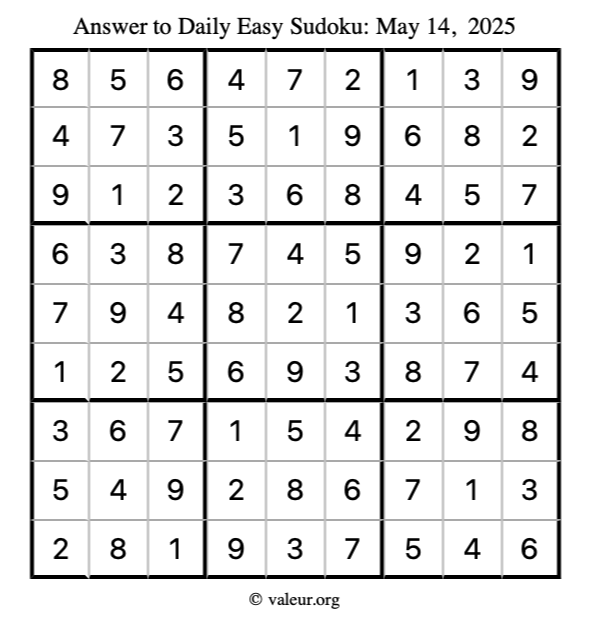 Answer to Daily Easy Sudoku: May 14, 2025

| | | | | | | | | |
|---|---|---|---|---|---|---|---|---|
| 8 | 5 | 6 | 4 | 7 | 2 | 1 | 3 | 9 |
| 4 | 7 | 3 | 5 | 1 | 9 | 6 | 8 | 2 |
| 9 | 1 | 2 | 3 | 6 | 8 | 4 | 5 | 7 |
| 6 | 3 | 8 | 7 | 4 | 5 | 9 | 2 | 1 |
| 7 | 9 | 4 | 8 | 2 | 1 | 3 | 6 | 5 |
| 1 | 2 | 5 | 6 | 9 | 3 | 8 | 7 | 4 |
| 3 | 6 | 7 | 1 | 5 | 4 | 2 | 9 | 8 |
| 5 | 4 | 9 | 2 | 8 | 6 | 7 | 1 | 3 |
| 2 | 8 | 1 | 9 | 3 | 7 | 5 | 4 | 6 |

© valeur.org